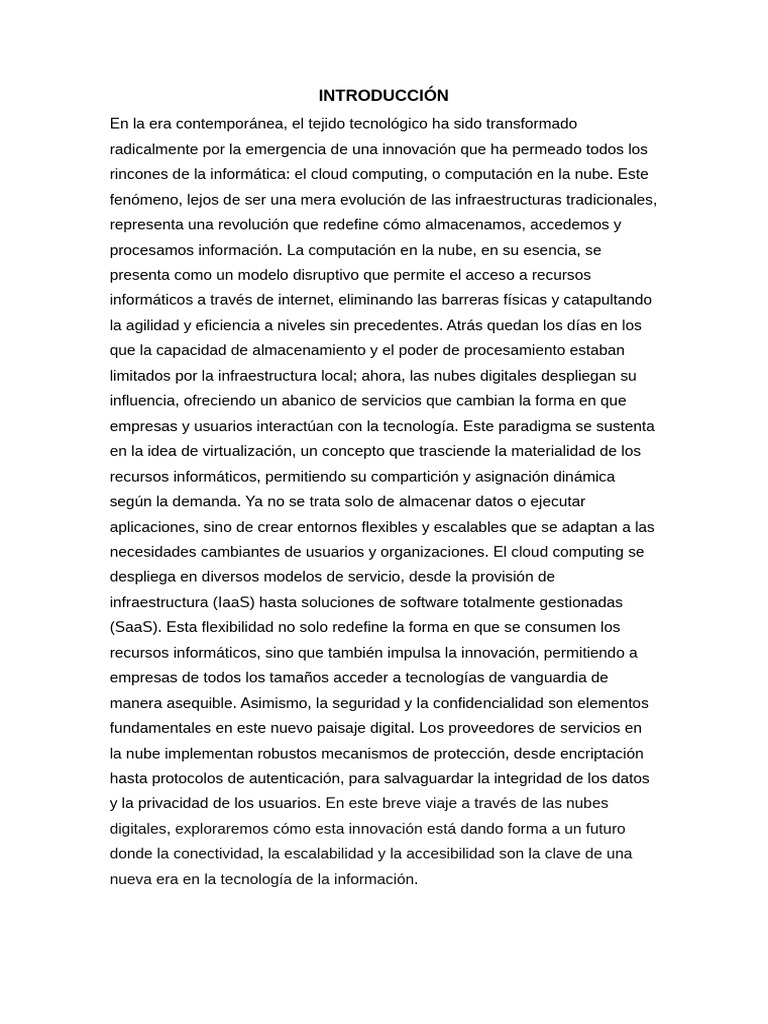 INTRODUCCIÓN

En la era contemporánea, el tejido tecnológico ha sido transformado radicalmente por la emergencia de una innovación que ha permeado todos los rincones de la informática: el cloud computing, o computación en la nube. Este fenómeno, lejos de ser una mera evolución de las infraestructuras tradicionales, representa una revolución que redefine cómo almacenamos, accedemos y procesamos información. La computación en la nube, en su esencia, se presenta como un modelo disruptivo que permite el acceso a recursos informáticos a través de internet, eliminando las barreras físicas y catapultando la agilidad y eficiencia a niveles sin precedentes. Atrás quedan los días en los que la capacidad de almacenamiento y el poder de procesamiento estaban limitados por la infraestructura local; ahora, las nubes digitales despliegan su influencia, ofreciendo un abanico de servicios que cambian la forma en que empresas y usuarios interactúan con la tecnología. Este paradigma se sustenta en la idea de virtualización, un concepto que trasciende la materialidad de los recursos informáticos, permitiendo su compartición y asignación dinámica según la demanda. Ya no se trata solo de almacenar datos o ejecutar aplicaciones, sino de crear entornos flexibles y escalables que se adaptan a las necesidades cambiantes de usuarios y organizaciones. El cloud computing se despliega en diversos modelos de servicio, desde la provisión de infraestructura (IaaS) hasta soluciones de software totalmente gestionadas (SaaS). Esta flexibilidad no solo redefine la forma en que se consumen los recursos informáticos, sino que también impulsa la innovación, permitiendo a empresas de todos los tamaños acceder a tecnologías de vanguardia de manera asequible. Asimismo, la seguridad y la confidencialidad son elementos fundamentales en este nuevo paisaje digital. Los proveedores de servicios en la nube implementan robustos mecanismos de protección, desde encriptación hasta protocolos de autenticación, para salvaguardar la integridad de los datos y la privacidad de los usuarios. En este breve viaje a través de las nubes digitales, exploraremos cómo esta innovación está dando forma a un futuro donde la conectividad, la escalabilidad y la accesibilidad son la clave de una nueva era en la tecnología de la información.